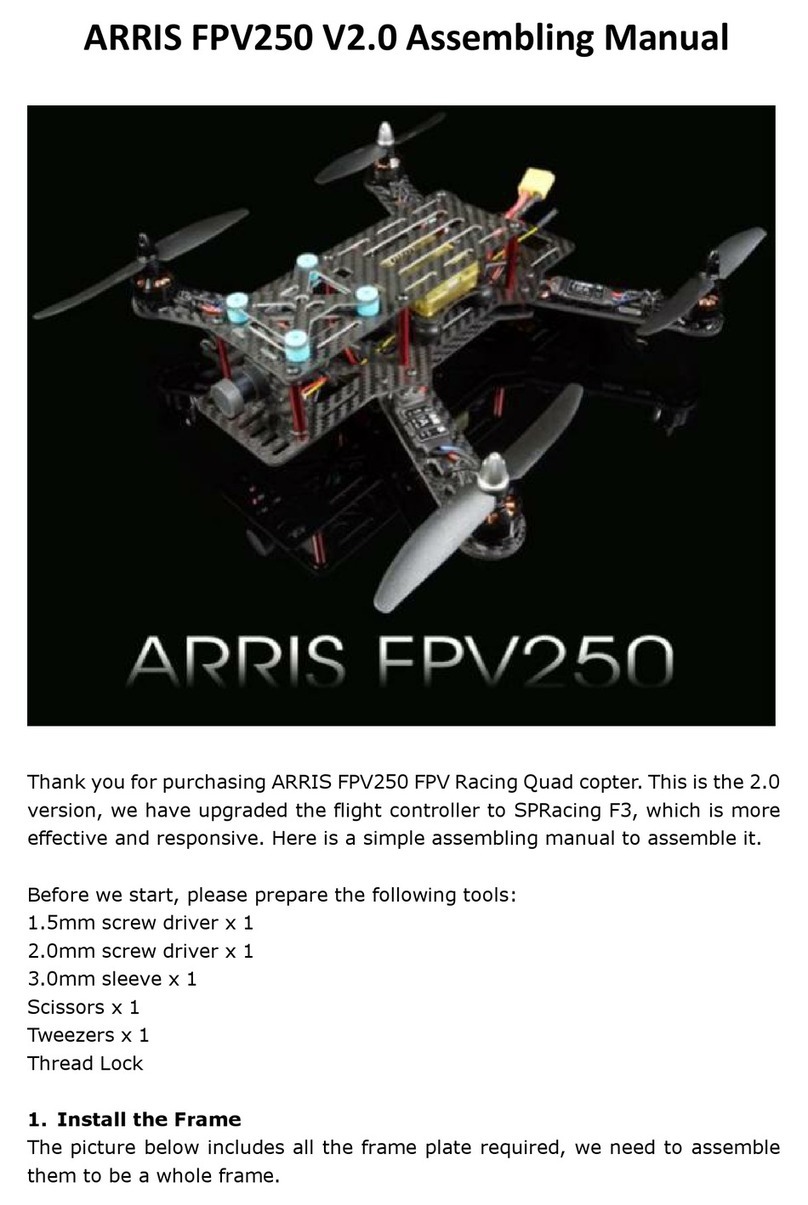 ARRIS FPV250 V2.0 Assembling Manual

ARRIS FPV250

Thank you for purchasing ARRIS FPV250 FPV Racing Quad copter. This is the 2.0 version, we have upgraded the flight controller to SPRacing F3, which is more effective and responsive. Here is a simple assembling manual to assemble it.

Before we start, please prepare the following tools:
1.5mm screw driver x 1
2.0mm screw driver x 1
3.0mm sleeve x 1
Scissors x 1
Tweezers x 1
Thread Lock

1. Install the Frame
The picture below includes all the frame plate required, we need to assemble them to be a whole frame.